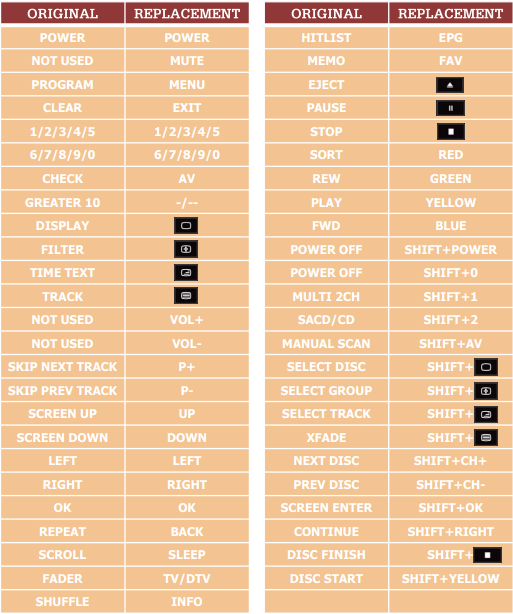 | ORIGINAL | REPLACEMENT |
|---|---|
| POWER | POWER |
| NOT USED | MUTE |
| PROGRAM | MENU |
| CLEAR | EXIT |
| 1/2/3/4/5 | 1/2/3/4/5 |
| 6/7/8/9/0 | 6/7/8/9/0 |
| CHECK | AV |
| GREATER 10 | -/-- |
| DISPLAY | |
| FILTER | |
| TIME TEXT | |
| TRACK | |
| NOT USED | VOL+ |
| NOT USED | VOL- |
| SKIP NEXT TRACK | P+ |
| SKIP PREV TRACK | P- |
| SCREEN UP | UP |
| SCREEN DOWN | DOWN |
| LEFT | LEFT |
| RIGHT | RIGHT |
| OK | OK |
| REPEAT | BACK |
| SCROLL | SLEEP |
| FADER | TV/DTV |
| SHUFFLE | INFO |

| ORIGINAL | REPLACEMENT |
|---|---|
| HITLIST | EPG |
| MEMO | FAV |
| EJECT | |
| PAUSE | |
| STOP | |
| SORT | RED |
| REW | GREEN |
| PLAY | YELLOW |
| FWD | BLUE |
| POWER OFF | SHIFT+POWER |
| POWER OFF | SHIFT+0 |
| MULTI 2CH | SHIFT+1 |
| SACD/CD | SHIFT+2 |
| MANUAL SCAN | SHIFT+AV |
| SELECT DISC | SHIFT+ |
| SELECT GROUP | SHIFT+ |
| SELECT TRACK | SHIFT+ |
| XFADE | SHIFT+ |
| NEXT DISC | SHIFT+CH+ |
| PREV DISC | SHIFT+CH- |
| SCREEN ENTER | SHIFT+OK |
| CONTINUE | SHIFT+RIGHT |
| DISC FINISH | SHIFT+ |
| DISC START | SHIFT+YELLOW |